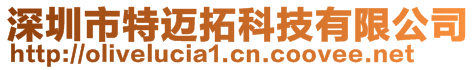 深圳市特迈拓科技有限公司
http://olivelucia1.cn.coovee.net